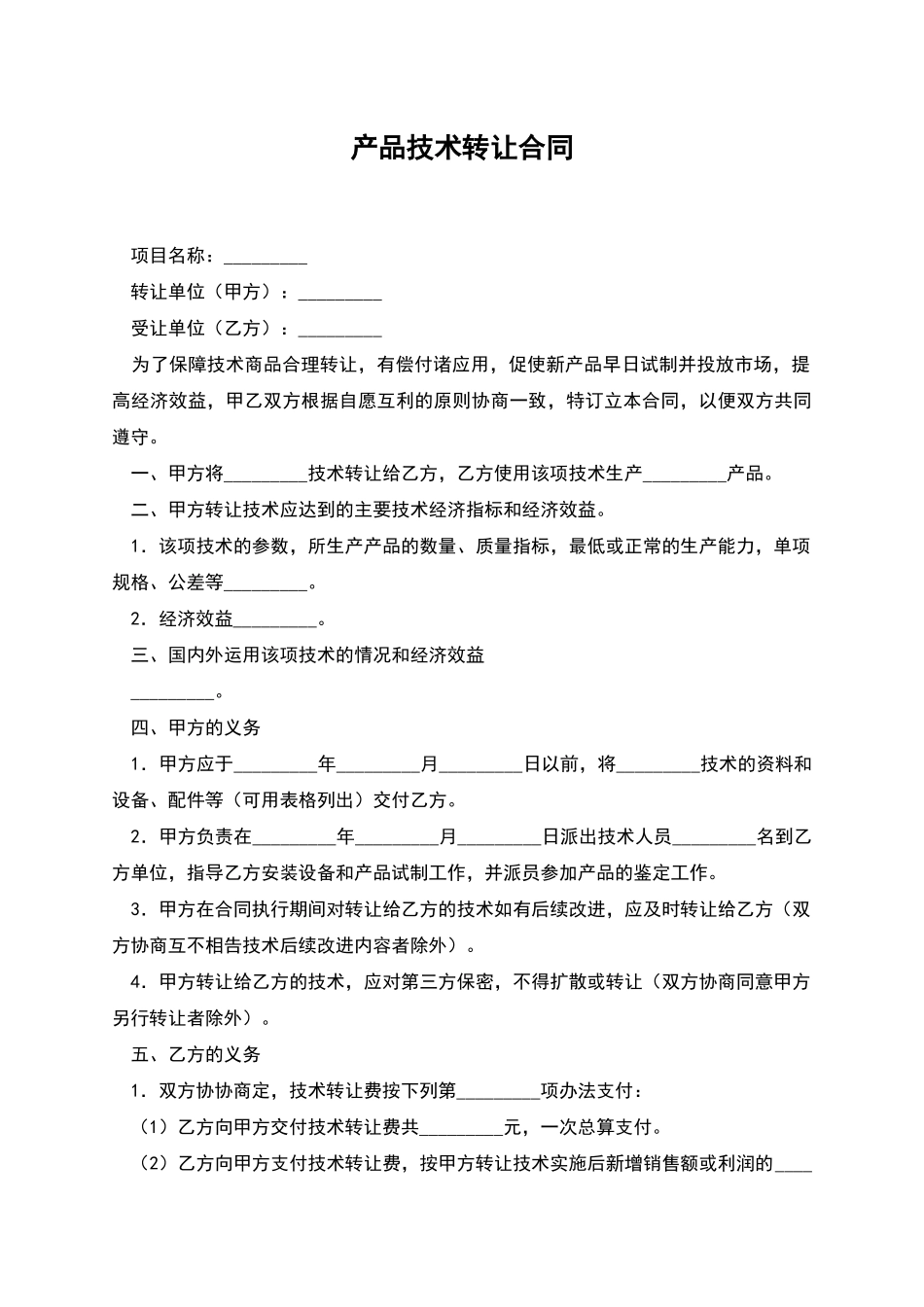 产品技术转让合同

项目名称：_________

转让单位（甲方）：_________

受让单位（乙方）：_________

为了保障技术商品合理转让，有偿付诸应用，促使新产品早日试制并投放市场，提高经济效益，甲乙双方根据自愿互利的原则协商一致，特订立本合同，以便双方共同遵守。

一、甲方将_________技术转让给乙方，乙方使用该项技术生产_________产品。

二、甲方转让技术应达到的主要技术经济指标和经济效益。

1．该项技术的参数，所生产产品的数量、质量指标，最低或正常的生产能力，单项规格、公差等_________。

2．经济效益_________。

三、国内外运用该项技术的情况和经济效益

_________。

四、甲方的义务

1．甲方应于_________年_________月_________日以前，将_________技术的资料和设备、配件等（可用表格列出）交付乙方。

2．甲方负责在_________年_________月_________日派出技术人员_________名到乙方单位，指导乙方安装设备和产品试制工作，并派员参加产品的鉴定工作。

3．甲方在合同执行期间对转让给乙方的技术如有后续改进，应及时转让给乙方（双方协商互不相告技术后续改进内容者除外）。

4．甲方转让给乙方的技术，应对第三方保密，不得扩散或转让（双方协商同意甲方另行转让者除外）。

五、乙方的义务

1．双方协协商定，技术转让费按下列第_________项办法支付：

（1）乙方向甲方交付技术转让费共_________元，一次总算支付。

（2）乙方向甲方支付技术转让费，按甲方转让技术实施后新增销售额或利润的____